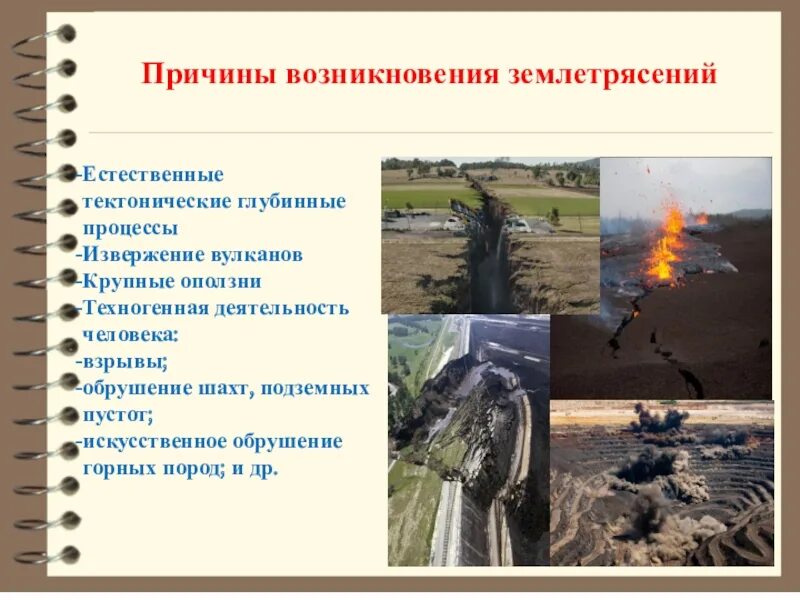 Причины возникновения землетрясений

-Естественные тектонические глубинные процессы
-Извержение вулканов
-Крупные оползни
-Техногенная деятельность человека:
-взрывы;
-обрушение шахт, подземных пустот;
-искусственное обрушение горных пород; и др.